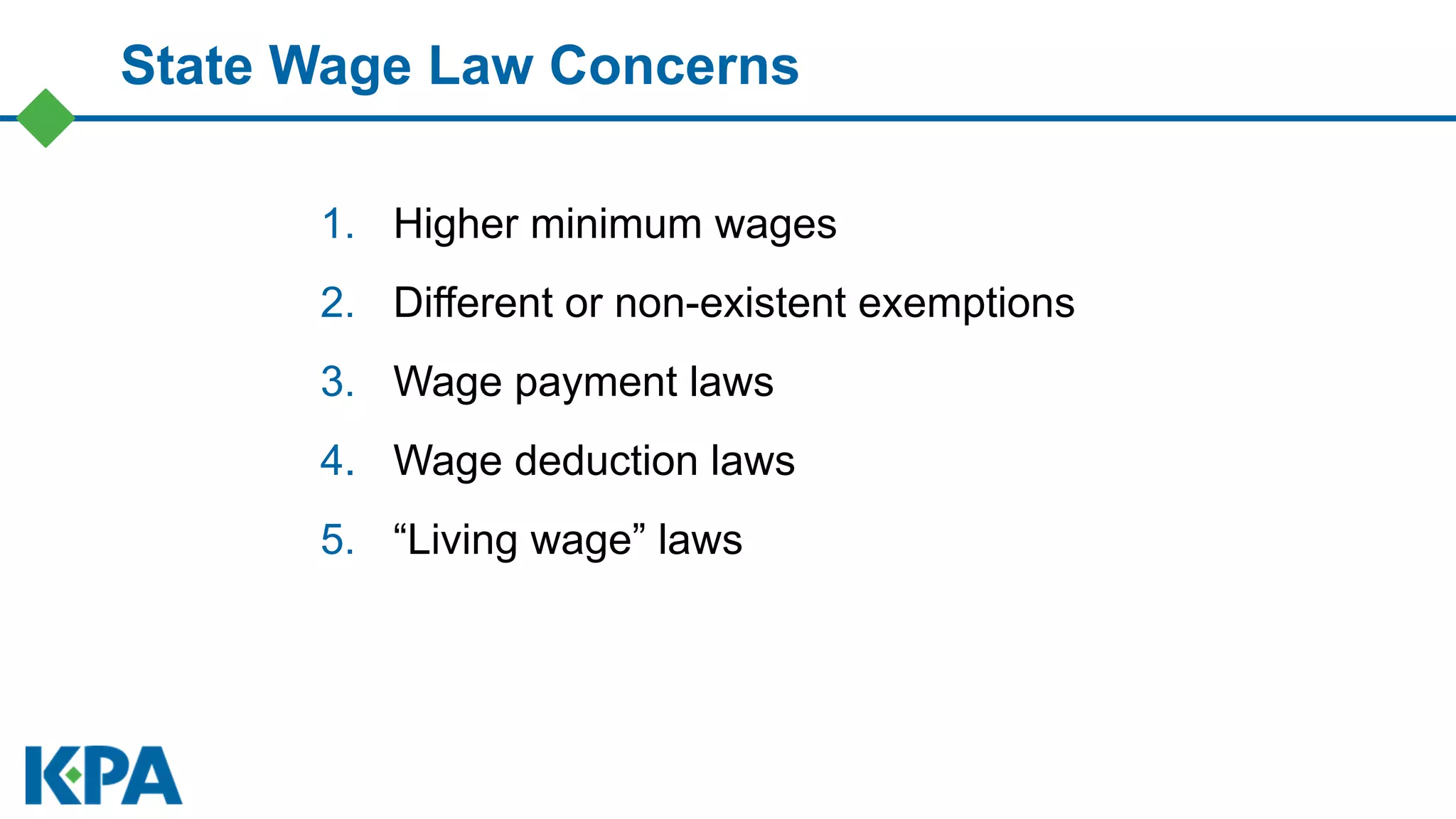 State Wage Law Concerns

1. Higher minimum wages
2. Different or non-existent exemptions
3. Wage payment laws
4. Wage deduction laws
5. “Living wage” laws

KPA